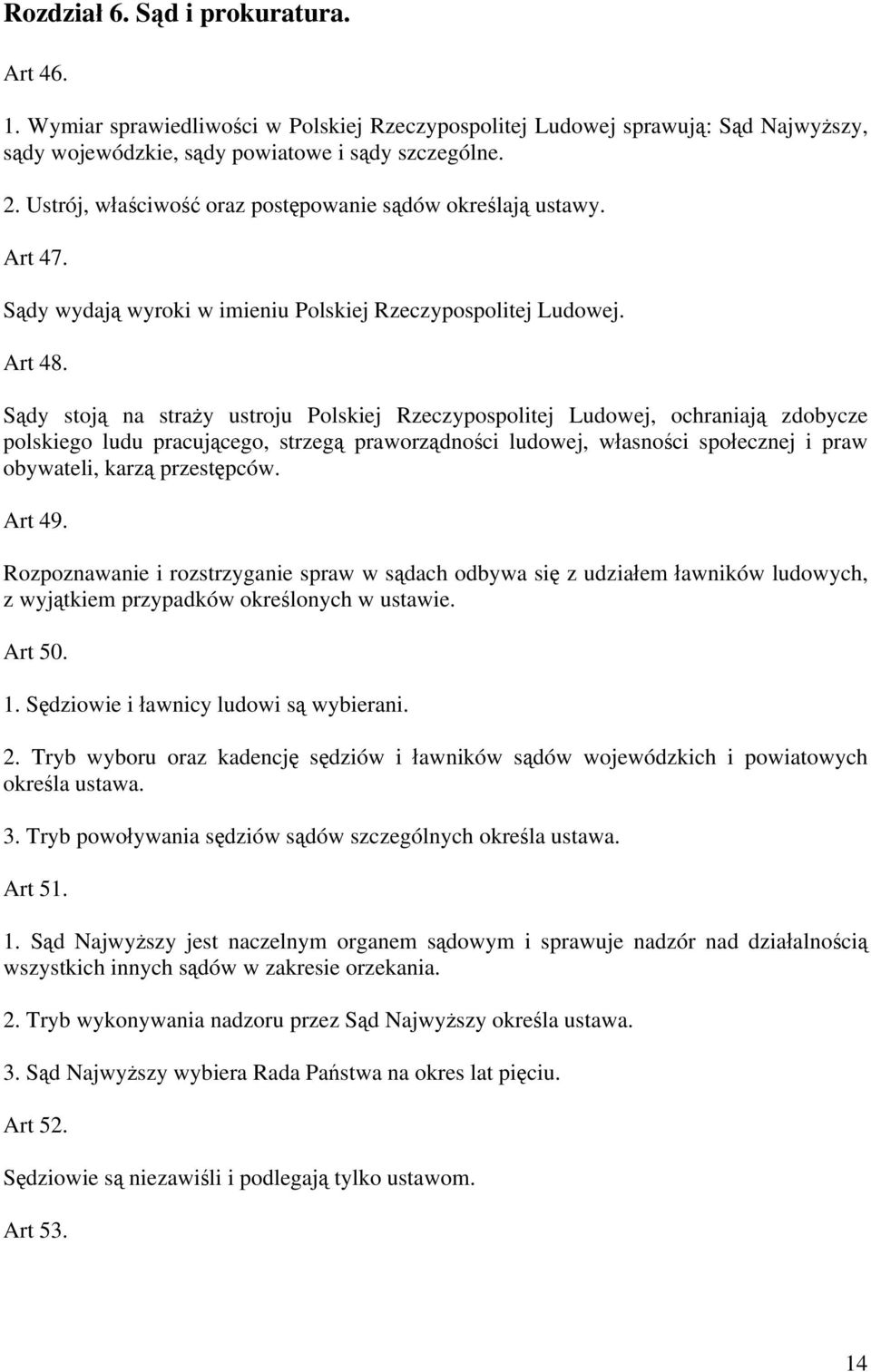 Rozdział 6. Sąd i prokuratura.

Art 46.

1. Wymiar sprawiedliwości w Polskiej Rzeczypospolitej Ludowej sprawują: Sąd Najwyższy, sądy wojewódzkie, sądy powiatowe i sądy szczególne.

2. Ustrój, właściwość oraz postępowanie sądów określają ustawy.

Art 47.

Sądy wydają wyroki w imieniu Polskiej Rzeczypospolitej Ludowej.

Art 48.

Sądy stoją na straży ustroju Polskiej Rzeczypospolitej Ludowej, ochraniają zdobycze polskiego ludu pracującego, strzegą praworządności ludowej, własności społecznej i praw obywateli, karzą przestępców.

Art 49.

Rozpoznawanie i rozstrzyganie spraw w sądach odbywa się z udziałem ławników ludowych, z wyjątkiem przypadków określonych w ustawie.

Art 50.

1. Sędziowie i ławnicy ludowi są wybierani.

2. Tryb wyboru oraz kadencję sędziów i ławników sądów wojewódzkich i powiatowych określa ustawa.

3. Tryb powoływania sędziów sądów szczególnych określa ustawa.

Art 51.

1. Sąd Najwyższy jest naczelnym organem sądowym i sprawuje nadzór nad działalnością wszystkich innych sądów w zakresie orzekania.

2. Tryb wykonywania nadzoru przez Sąd Najwyższy określa ustawa.

3. Sąd Najwyższy wybiera Rada Państwa na okres lat pięciu.

Art 52.

Sędziowie są niezawiśli i podlegają tylko ustawom.

Art 53.

14